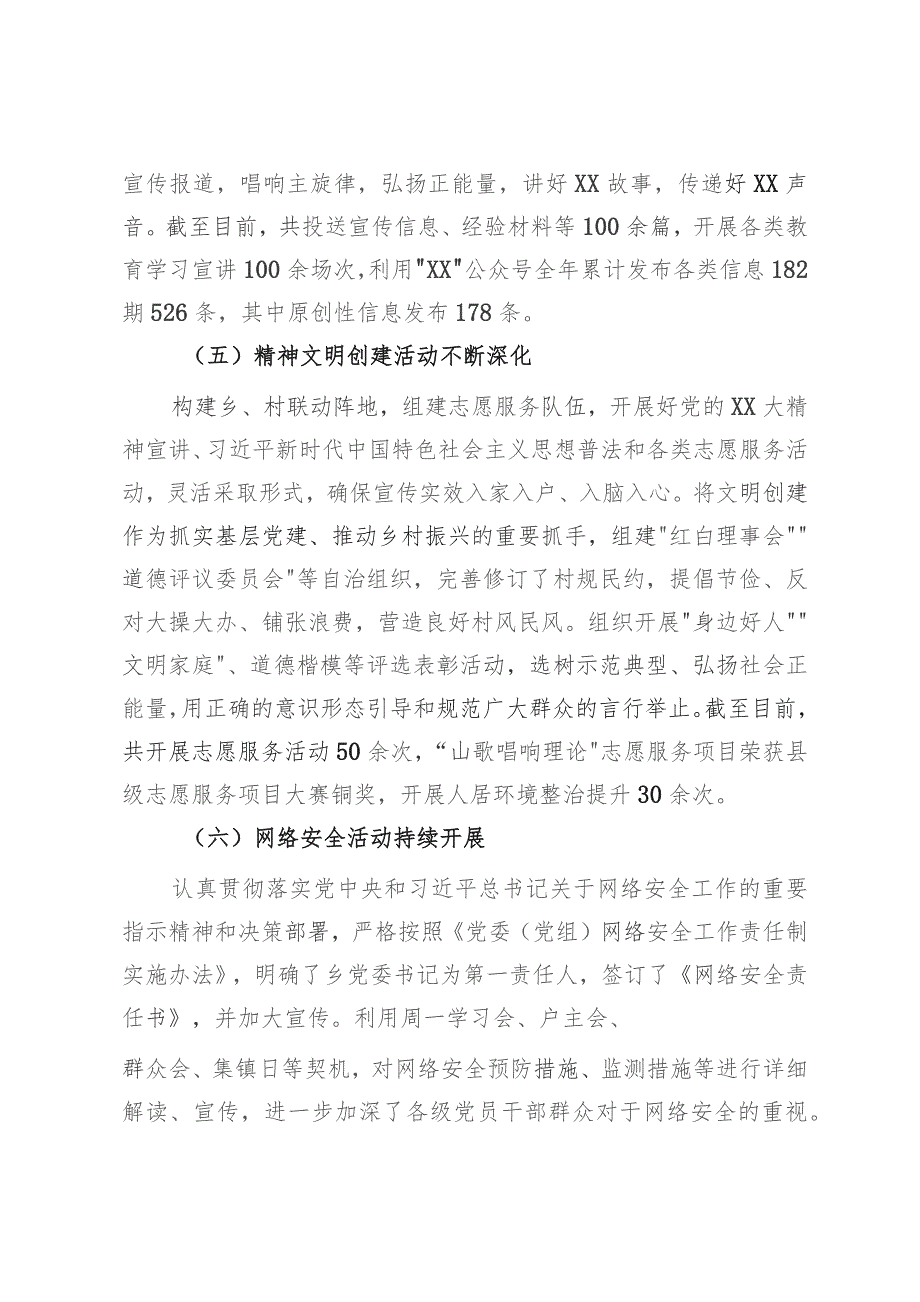 宣传报道，唱响主旋律，弘扬正能量，讲好XX故事，传递好XX声音。截至目前，共投送宣传信息、经验材料等100余篇，开展各类教育学习宣讲100余场次,利用"XX"公众号全年累计发布各类信息182期526条，其中原创性信息发布178条。

（五）精神文明创建活动不断深化

构建乡、村联动阵地，组建志愿服务队伍，开展好党的XX大精神宣讲、习近平新时代中国特色社会主义思想普法和各类志愿服务活动，灵活采取形式，确保宣传实效入家入户、入脑入心。将文明创建作为抓实基层党建、推动乡村振兴的重要抓手，组建"红白理事会""道德评议委员会"等自治组织，完善修订了村规民约，提倡节俭、反对大操大办、铺张浪费，营造良好村风民风。组织开展"身边好人""文明家庭"、道德楷模等评选表彰活动，选树示范典型、弘扬社会正能量,用正确的意识形态引导和规范广大群众的言行举止。截至目前，共开展志愿服务活动50余次，“山歌唱响理论"志愿服务项目荣获县级志愿服务项目大赛铜奖，开展人居环境整治提升30余次。

（六）网络安全活动持续开展

认真贯彻落实党中央和习近平总书记关于网络安全工作的重要指示精神和决策部署，严格按照《党委（党组）网络安全工作责任制实施办法》，明确了乡党委书记为第一责任人，签订了《网络安全责任书》，并加大宣传。利用周一学习会、户主会、

群众会、集镇日等契机，对网络安全预防措施、监测措施等进行详细解读、宣传，进一步加深了各级党员干部群众对于网络安全的重视。